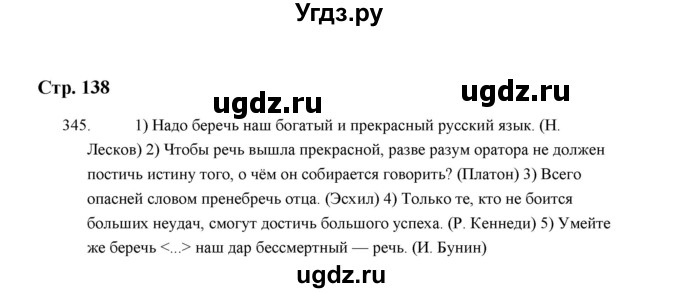 Угдз.ру

Стр. 138

ugdz.ru

ugdz.ru

345. 1) Надо беречь наш богатый и прекрасный русский язык. (Н. Лесков) 2) Чтобы речь вышла прекрасной, разве разум оратора не должен постичь истину того, о чём он собирается говорить? (Платон) 3) Всего опасней словом пренебречь отца. (Эсхил) 4) Только те, кто не боится больших неудач, смогут достичь большого успеха. (Р. Кеннеди) 5) Умейте же беречь <...> наш дар бессмертный — речь. (И. Бунин)

ugdz.ru